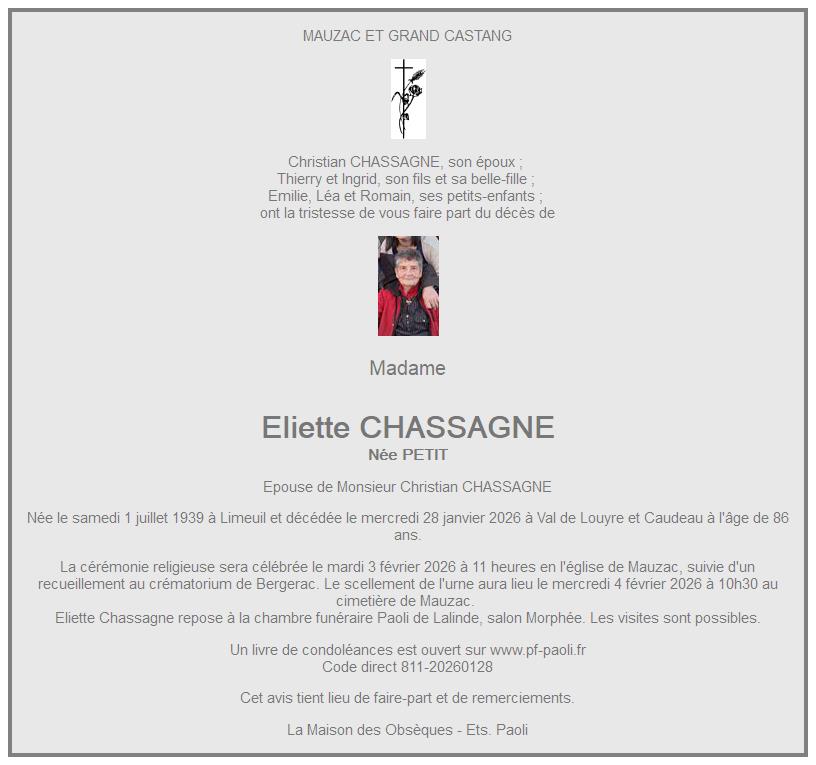 MAUZAC ET GRAND CASTANG

Christian CHASSAGNE, son époux ;
Thierry et Ingrid, son fils et sa belle-fille ;
Emilie, Léa et Romain, ses petits-enfants ;
ont la tristesse de vous faire part du décès de

Madame

Eliette CHASSAGNE
Née PETIT

Epouse de Monsieur Christian CHASSAGNE

Née le samedi 1 juillet 1939 à Limeuil et décédée le mercredi 28 janvier 2026 à Val de Louyre et Caudeau à l'âge de 86 ans.

La cérémonie religieuse sera célébrée le mardi 3 février 2026 à 11 heures en l'église de Mauzac, suivie d'un recueillement au crématorium de Bergerac. Le scellement de l'urne aura lieu le mercredi 4 février 2026 à 10h30 au cimetière de Mauzac.
Eliette Chassagne repose à la chambre funéraire Paoli de Lalinde, salon Morphée. Les visites sont possibles.

Un livre de condoléances est ouvert sur www.pf-paoli.fr
Code direct 811-20260128

Cet avis tient lieu de faire-part et de remerciements.

La Maison des Obsèques - Ets. Paoli